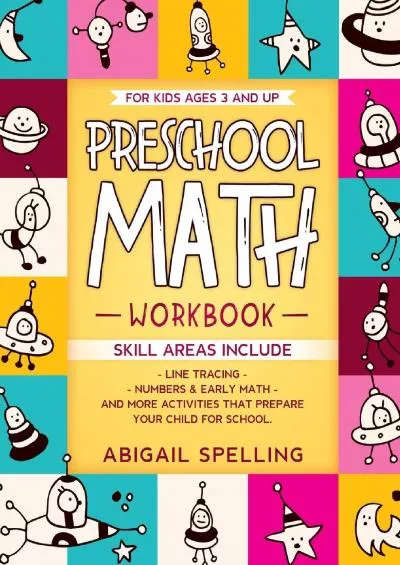 FOR KIDS AGES 3 AND UP

PRESCHOOL MATH

— WORKBOOK —

SKILL AREAS INCLUDE

- LINE TRACING -
- NUMBERS & EARLY MATH -
AND MORE ACTIVITIES THAT PREPARE YOUR CHILD FOR SCHOOL.

ABIGAIL SPELLING